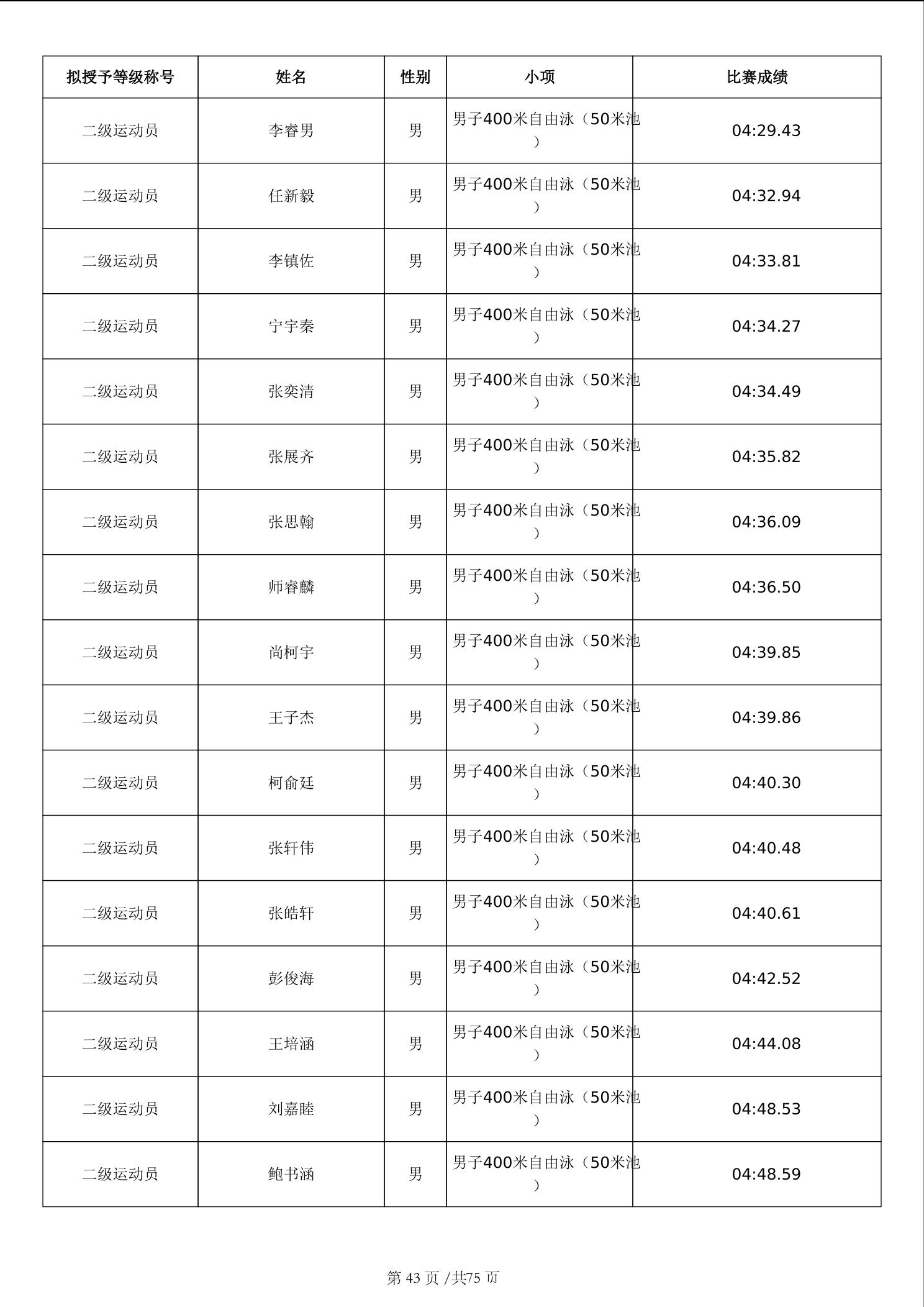 | 拟授予等级称号 | 姓名 | 性别 | 小项 | 比赛成绩 |
|---|---|---|---|---|
| 二级运动员 | 李睿男 | 男 | 男子400米自由泳（50米池） | 04:29.43 |
| 二级运动员 | 任新毅 | 男 | 男子400米自由泳（50米池） | 04:32.94 |
| 二级运动员 | 李镇佐 | 男 | 男子400米自由泳（50米池） | 04:33.81 |
| 二级运动员 | 宁宇秦 | 男 | 男子400米自由泳（50米池） | 04:34.27 |
| 二级运动员 | 张奕清 | 男 | 男子400米自由泳（50米池） | 04:34.49 |
| 二级运动员 | 张展齐 | 男 | 男子400米自由泳（50米池） | 04:35.82 |
| 二级运动员 | 张思翰 | 男 | 男子400米自由泳（50米池） | 04:36.09 |
| 二级运动员 | 师睿麟 | 男 | 男子400米自由泳（50米池） | 04:36.50 |
| 二级运动员 | 尚柯宇 | 男 | 男子400米自由泳（50米池） | 04:39.85 |
| 二级运动员 | 王子杰 | 男 | 男子400米自由泳（50米池） | 04:39.86 |
| 二级运动员 | 柯俞廷 | 男 | 男子400米自由泳（50米池） | 04:40.30 |
| 二级运动员 | 张轩伟 | 男 | 男子400米自由泳（50米池） | 04:40.48 |
| 二级运动员 | 张皓轩 | 男 | 男子400米自由泳（50米池） | 04:40.61 |
| 二级运动员 | 彭俊海 | 男 | 男子400米自由泳（50米池） | 04:42.52 |
| 二级运动员 | 王培涵 | 男 | 男子400米自由泳（50米池） | 04:44.08 |
| 二级运动员 | 刘嘉睦 | 男 | 男子400米自由泳（50米池） | 04:48.53 |
| 二级运动员 | 鲍书涵 | 男 | 男子400米自由泳（50米池） | 04:48.59 |

第 43 页 /共75 页